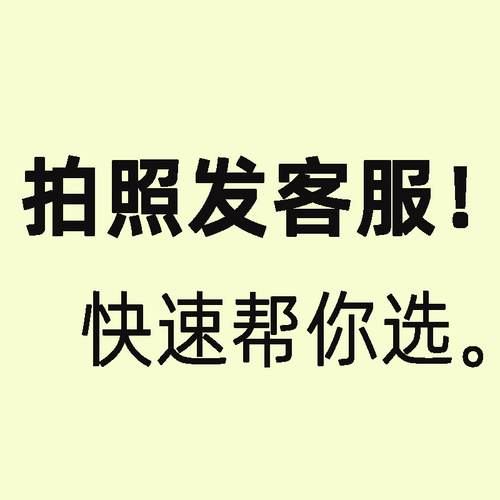 拍照发客服！

快速帮你选。